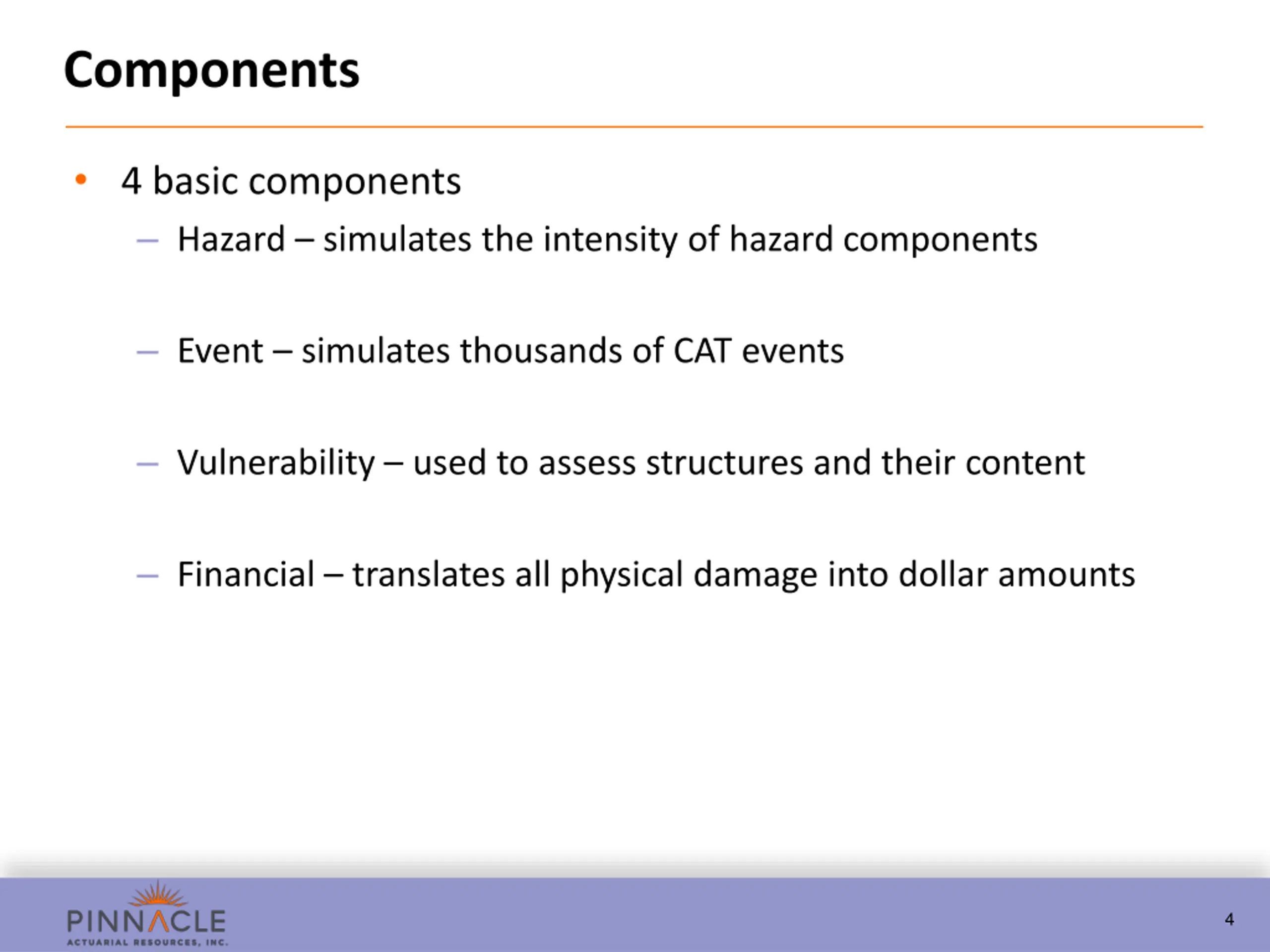 Components

• 4 basic components
  – Hazard – simulates the intensity of hazard components

  – Event – simulates thousands of CAT events

  – Vulnerability – used to assess structures and their content

  – Financial – translates all physical damage into dollar amounts

PINNACLE
ACTUARIAL RESOURCES, INC.

4